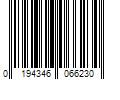 0 194346 066230